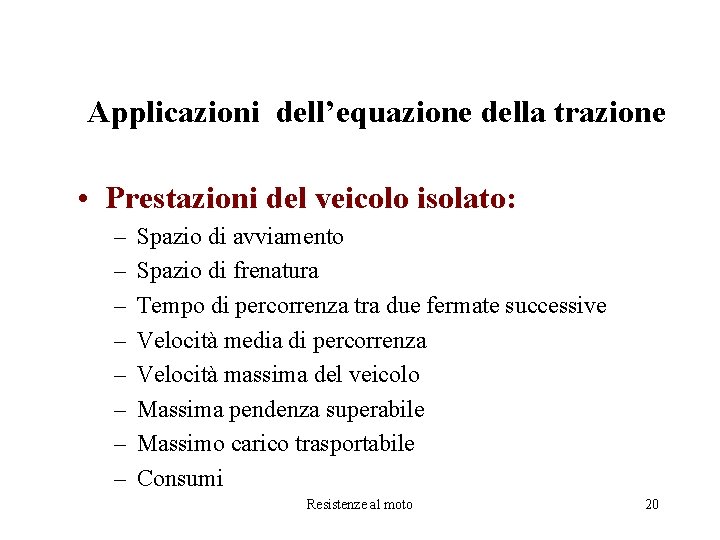 Applicazioni dell’equazione della trazione

• Prestazioni del veicolo isolato:
– Spazio di avviamento
– Spazio di frenatura
– Tempo di percorrenza tra due fermate successive
– Velocità media di percorrenza
– Velocità massima del veicolo
– Massima pendenza superabile
– Massimo carico trasportabile
– Consumi

Resistenze al moto

20